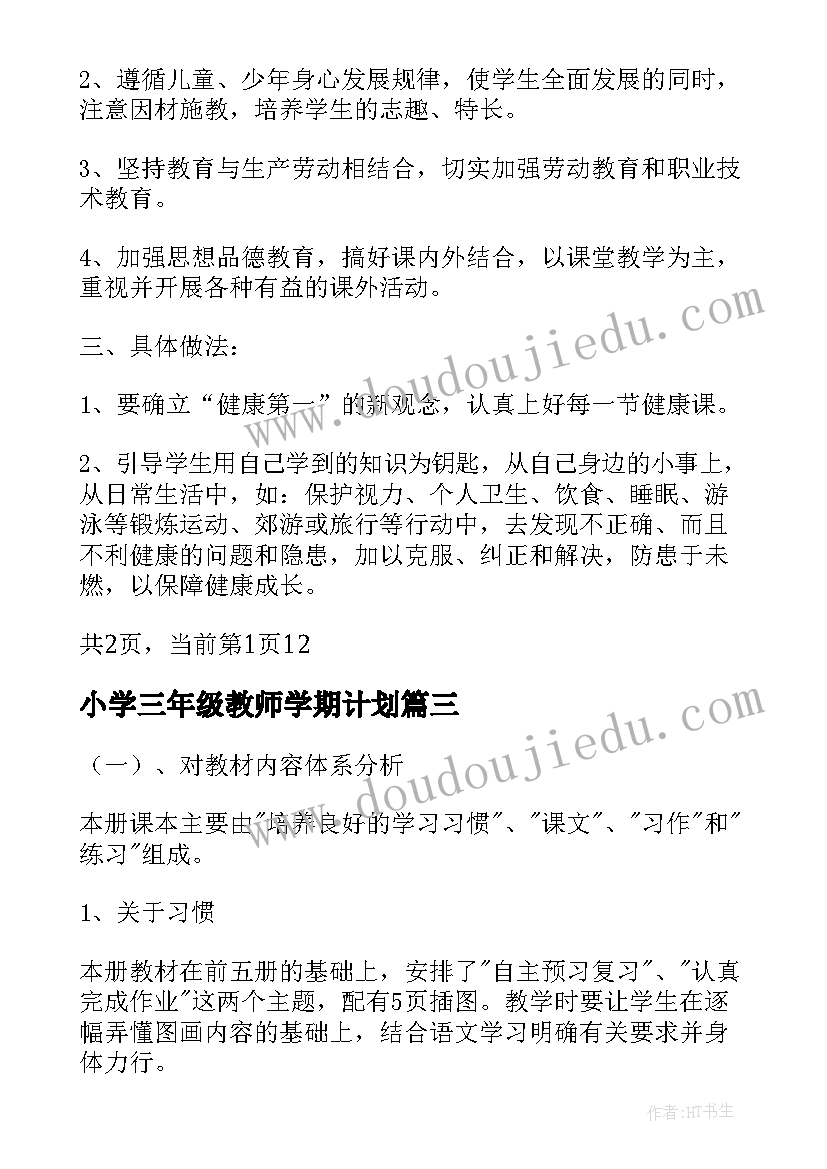 2、遵循儿童、少年身心发展规律，使学生全面发展的同时，注意因材施教，培养学生的志趣、特长。

3、坚持教育与生产劳动相结合，切实加强劳动教育和职业技术教育。

4、加强思想品德教育，搞好课内外结合，以课堂教学为主，重视并开展各种有益的课外活动。

三、具体做法：

1、要确立“健康第一”的新观念，认真上好每一节健康课。

2、引导学生用自己学到的知识为钥匙，从自己身边的小事上，从日常生活中，如：保护视力、个人卫生、饮食、睡眠、游泳等锻炼运动、郊游或旅行等行动中，去发现不正确、而且不利健康的问题和隐患，加以克服、纠正和解决，防患于未燃，以保障健康成长。

共2页，当前第1页12

小学三年级教师学期计划篇三

（一）、对教材内容体系分析

本册课本主要由"培养良好的学习习惯"、"课文"、"习作"和"练习"组成。

1、关于习惯

本册教材在前五册的基础上，安排了"自主预习复习"、"认真完成作业"这两个主题，配有5页插图。教学时要让学生在逐幅弄懂图画内容的基础上，结合语文学习明确有关要求并身体力行。

www.doudoujiedu.com

www.doudoujiedu.com

作者:HT书生